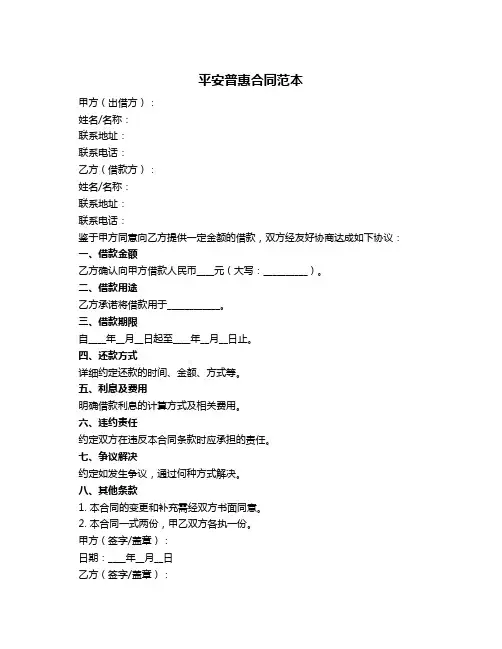 平安普惠合同范本

甲方（出借方）：

姓名/名称：

联系地址：

联系电话：

乙方（借款方）：

姓名/名称：

联系地址：

联系电话：

鉴于甲方同意向乙方提供一定金额的借款，双方经友好协商达成如下协议：

一、借款金额

乙方确认向甲方借款人民币____元（大写：__________）。

二、借款用途

乙方承诺将借款用于____________。

三、借款期限

自____年__月__日起至____年__月__日止。

四、还款方式

详细约定还款的时间、金额、方式等。

五、利息及费用

明确借款利息的计算方式及相关费用。

六、违约责任

约定双方在违反本合同条款时应承担的责任。

七、争议解决

约定如发生争议，通过何种方式解决。

八、其他条款

1. 本合同的变更和补充需经双方书面同意。

2. 本合同一式两份，甲乙双方各执一份。

甲方（签字/盖章）：

日期：____年__月__日

乙方（签字/盖章）：